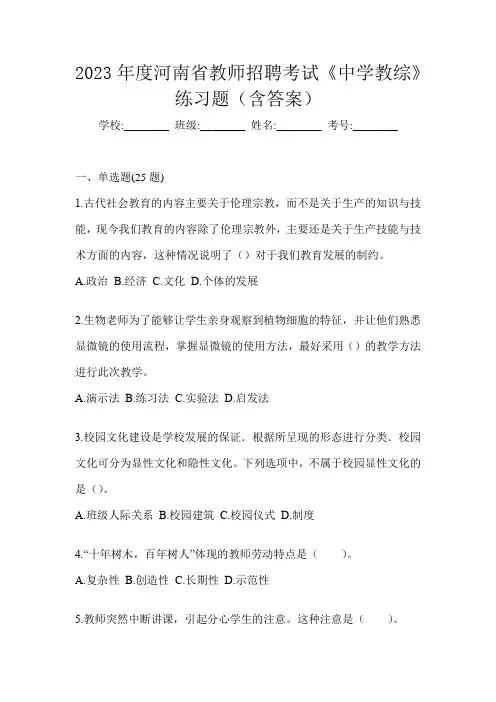 2023 年度河南省教师招聘考试《中学教综》练习题（含答案）

学校:________ 班级:________ 姓名:________ 考号:________

一、单选题(25 题)

1.古代社会教育的内容主要关于伦理宗教，而不是关于生产的知识与技能，现今我们教育的内容除了伦理宗教外，主要还是关于生产技能与技术方面的内容，这种情况说明了（）对于我们教育发展的制约。

A.政治 B.经济 C.文化 D.个体的发展

2.生物老师为了能够让学生亲身观察到植物细胞的特征，并让他们熟悉显微镜的使用流程，掌握显微镜的使用方法，最好采用（）的教学方法进行此次教学。

A.演示法 B.练习法 C.实验法 D.启发法

3.校园文化建设是学校发展的保证．根据所呈现的形态进行分类．校园文化可分为显性文化和隐性文化。下列选项中，不属于校园显性文化的是（）。

A.班级人际关系 B.校园建筑 C.校园仪式 D.制度

4.“十年树木，百年树人”体现的教师劳动特点是（　　）。

A.复杂性 B.创造性 C.长期性 D.示范性

5.教师突然中断讲课，引起分心学生的注意。这种注意是（　　）。